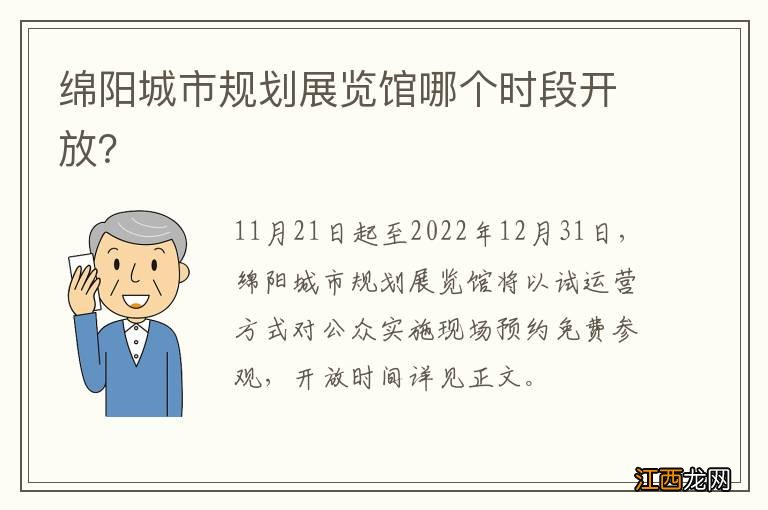 绵阳城市规划展览馆哪个时段开放?

11月21日起至2022年12月31日，绵阳城市规划展览馆将以试运营方式对公众实施现场预约免费参观，开放时间详见正文。

江西龙网